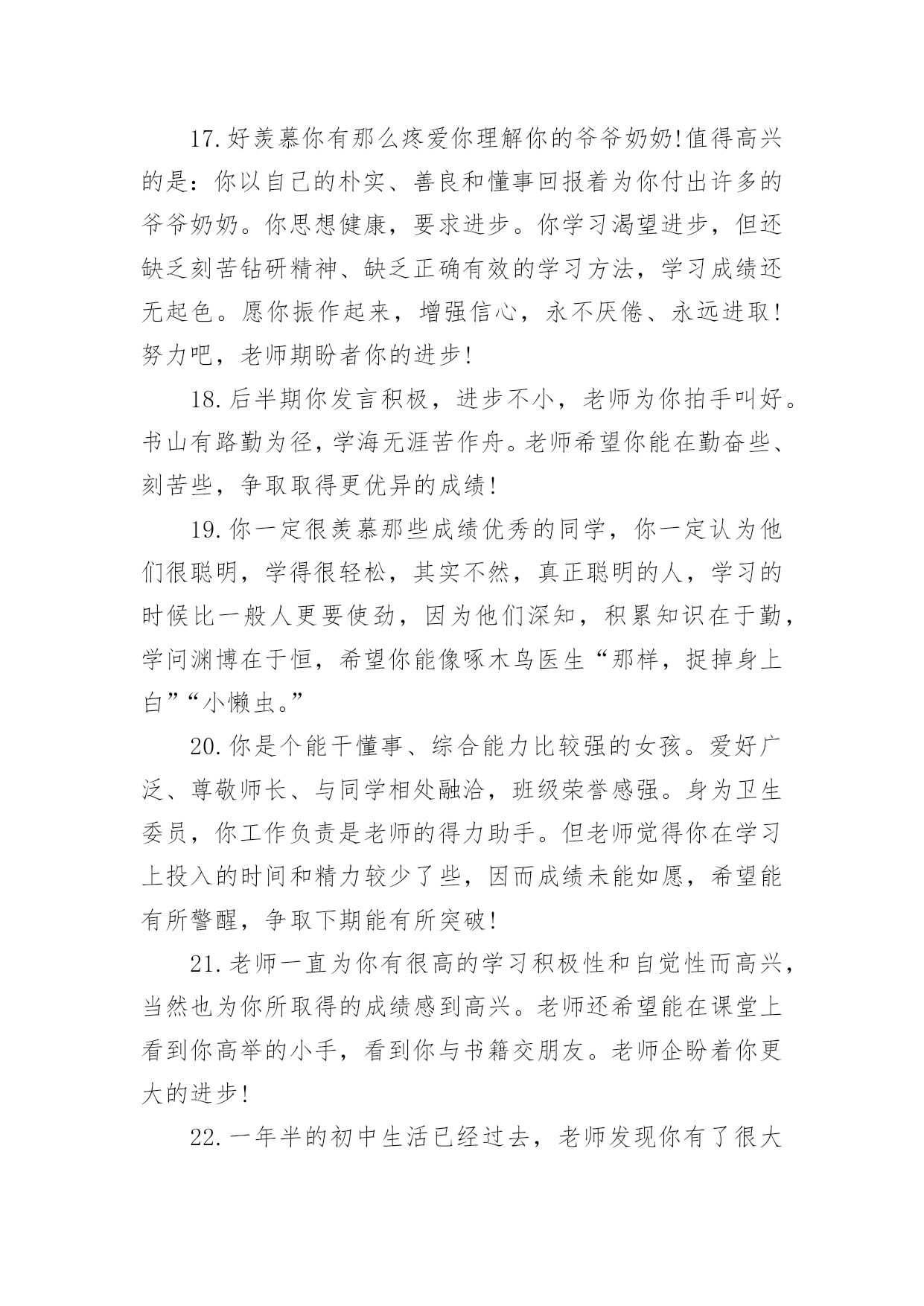 17.好羡慕你有那么疼爱你理解你的爷爷奶奶!值得高兴的是：你以自己的朴实、善良和懂事回报着为你付出许多的爷爷奶奶。你思想健康，要求进步。你学习渴望进步，但还缺乏刻苦钻研精神、缺乏正确有效的学习方法，学习成绩还无起色。愿你振作起来，增强信心，永不厌倦、永远进取!努力吧，老师期盼者你的进步!

18.后半期你发言积极，进步不小，老师为你拍手叫好。书山有路勤为径，学海无涯苦作舟。老师希望你能在勤奋些、刻苦些，争取取得更优异的成绩!

19.你一定很羡慕那些成绩优秀的同学，你一定认为他们很聪明，学得很轻松，其实不然，真正聪明的人，学习的时候比一般人更要使劲，因为他们深知，积累知识在于勤，学问渊博在于恒，希望你能像啄木鸟医生“那样，捉掉身上白”“小懒虫。”

20.你是个能干懂事、综合能力比较强的女孩。爱好广泛、尊敬师长、与同学相处融洽，班级荣誉感强。身为卫生委员，你工作负责是老师的得力助手。但老师觉得你在学习上投入的时间和精力较少了些，因而成绩未能如愿，希望能有所警醒，争取下期能有所突破!

21.老师一直为你有很高的学习积极性和自觉性而高兴，当然也为你所取得的成绩感到高兴。老师还希望能在课堂上看到你高举的小手，看到你与书籍交朋友。老师企盼着你更大的进步!

22.一年半的初中生活已经过去，老师发现你有了很大